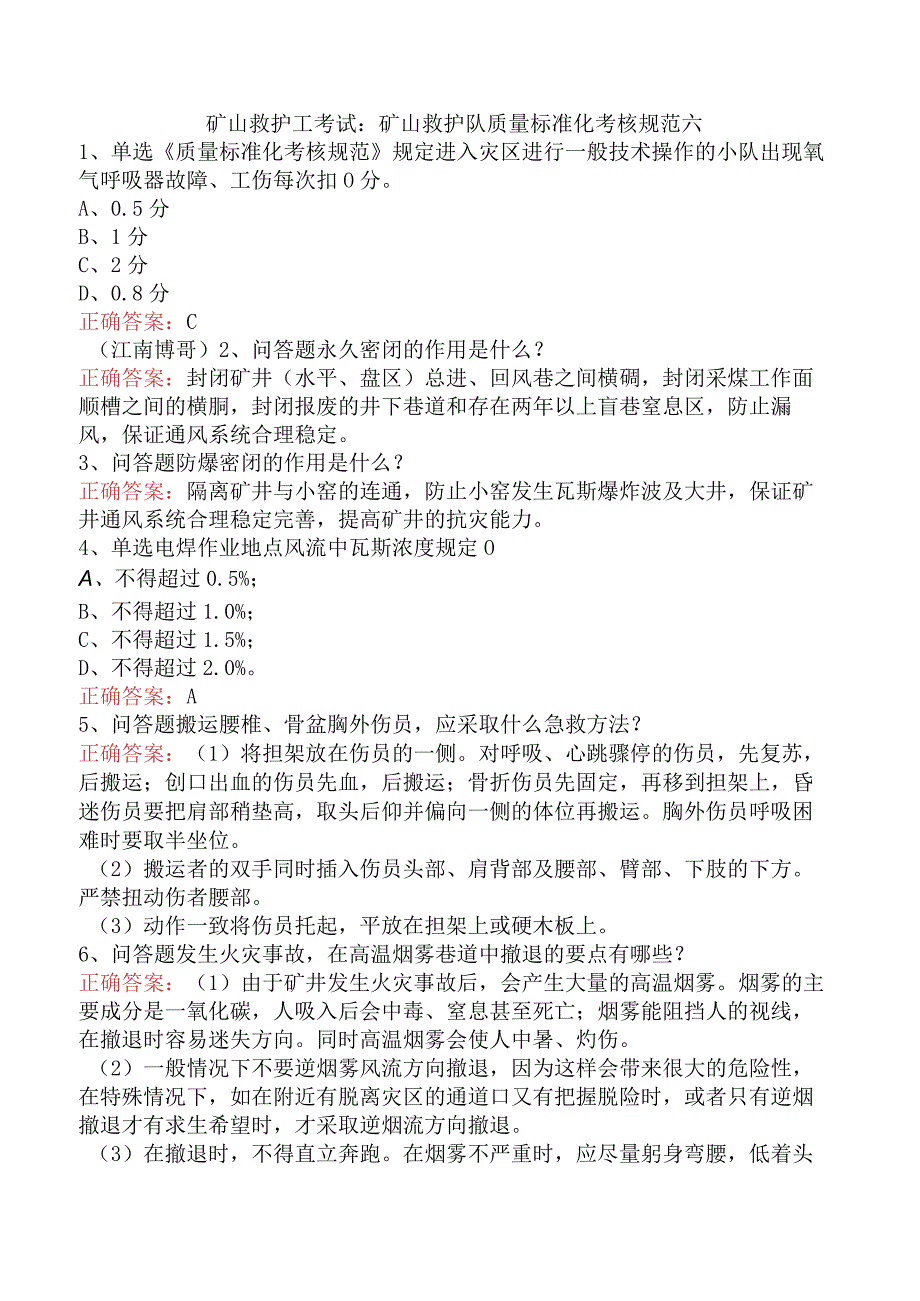 矿山救护工考试：矿山救护队质量标准化考核规范六

1、单选《质量标准化考核规范》规定进入灾区进行一般技术操作的小队出现氧气呼吸器故障、工伤每次扣0分。

A、0.5分

B、1分

C、2分

D、0.8分

正确答案：C

（江南博哥）2、问答题永久密闭的作用是什么？

正确答案：封闭矿井（水平、盘区）总进、回风巷之间横硐，封闭采煤工作面顺槽之间的横胴，封闭报废的井下巷道和存在两年以上盲巷窒息区，防止漏风，保证通风系统合理稳定。

3、问答题防爆密闭的作用是什么？

正确答案：隔离矿井与小窑的连通，防止小窑发生瓦斯爆炸波及大井，保证矿井通风系统合理稳定完善，提高矿井的抗灾能力。

4、单选电焊作业地点风流中瓦斯浓度规定0

A、不得超过0.5%；

B、不得超过1.0%；

C、不得超过1.5%；

D、不得超过2.0%。

正确答案：A

5、问答题搬运腰椎、骨盆胸外伤员，应采取什么急救方法？

正确答案：（1）将担架放在伤员的一侧。对呼吸、心跳骤停的伤员，先复苏，后搬运；创口出血的伤员先血，后搬运；骨折伤员先固定，再移到担架上，昏迷伤员要把肩部稍垫高，取头后仰并偏向一侧的体位再搬运。胸外伤员呼吸困难时要取半坐位。

（2）搬运者的双手同时插入伤员头部、肩背部及腰部、臂部、下肢的下方。严禁扭动伤者腰部。

（3）动作一致将伤员托起，平放在担架上或硬木板上。

6、问答题发生火灾事故，在高温烟雾巷道中撤退的要点有哪些？

正确答案：（1）由于矿井发生火灾事故后，会产生大量的高温烟雾。烟雾的主要成分是一氧化碳，人吸入后会中毒、窒息甚至死亡；烟雾能阻挡人的视线，在撤退时容易迷失方向。同时高温烟雾会使人中暑、灼伤。

（2）一般情况下不要逆烟雾风流方向撤退，因为这样会带来很大的危险性，在特殊情况下，如在附近有脱离灾区的通道口又有把握脱险时，或者只有逆烟撤退才有求生希望时，才采取逆烟流方向撤退。

（3）在撤退时，不得直立奔跑。在烟雾不严重时，应尽量躬身弯腰，低着头